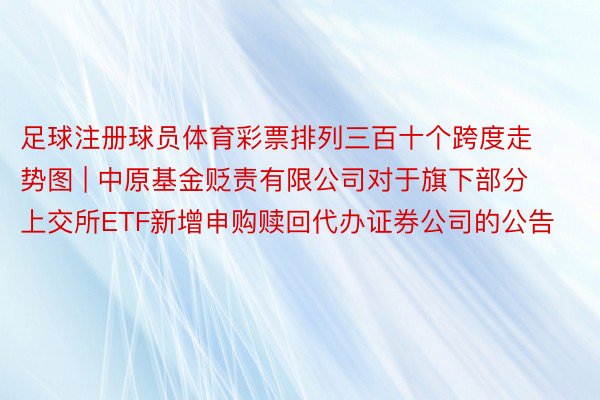 足球注册球员体育彩票排列三百十个跨度走势图 | 中原基金贬责有限公司对于旗下部分上交所ETF新增申购赎回代办证券公司的公告